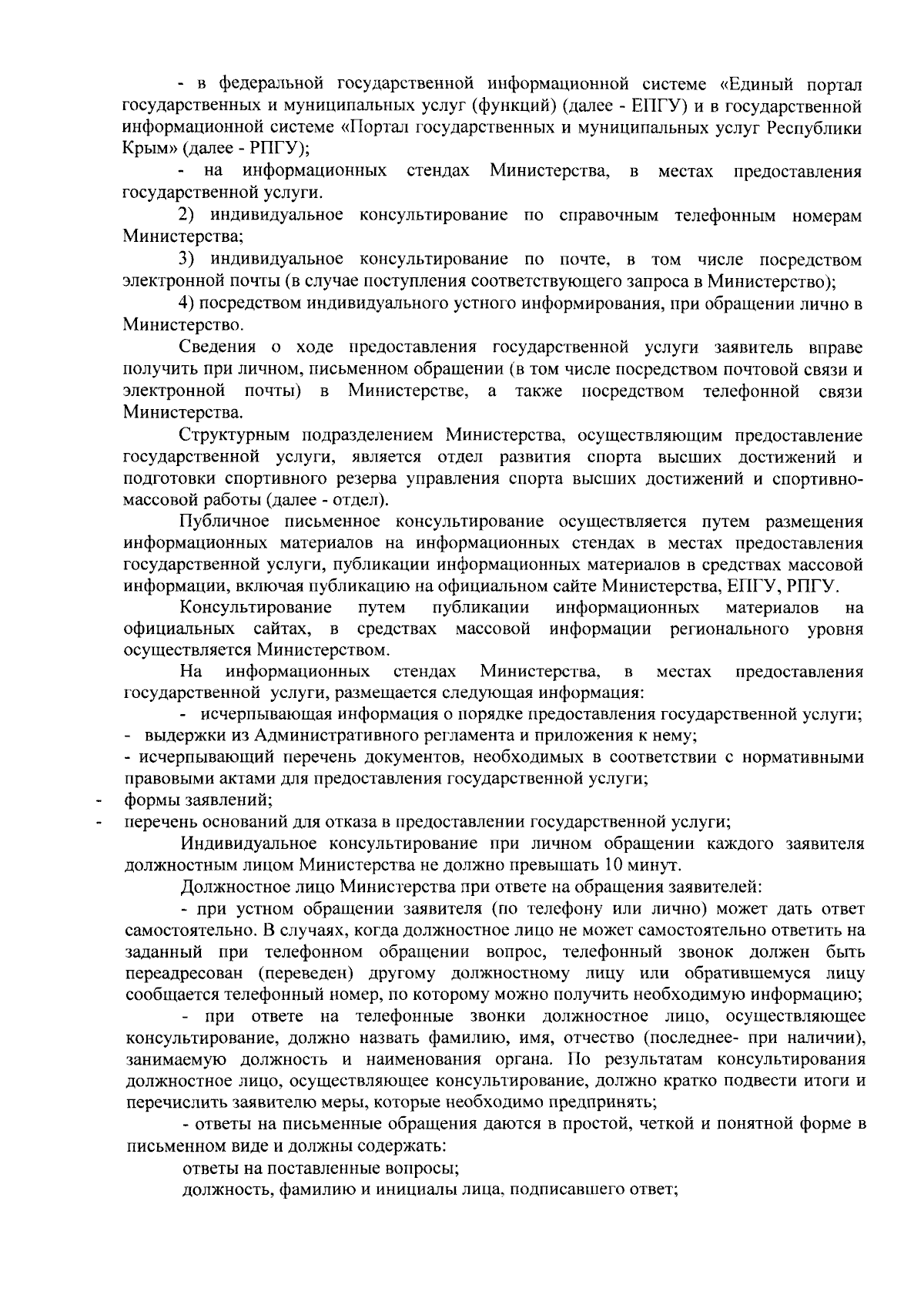 - в федеральной государственной информационной системе «Единый портал государственных и муниципальных услуг (функций) (далее - ЕПГУ) и в государственной информационной системе «Портал государственных и муниципальных услуг Республики Крым» (далее - РПГУ);

- на информационных стендах Министерства, в местах предоставления государственной услуги.

2) индивидуальное консультирование по справочным телефонным номерам Министерства;

3) индивидуальное консультирование по почте, в том числе посредством электронной почты (в случае поступления соответствующего запроса в Министерство);

4) посредством индивидуального устного информирования, при обращении лично в Министерство.

Сведения о ходе предоставления государственной услуги заявитель вправе получить при личном, письменном обращении (в том числе посредством почтовой связи и электронной почты) в Министерстве, а также посредством телефонной связи Министерства.

Структурным подразделением Министерства, осуществляющим предоставление государственной услуги, является отдел развития спорта высших достижений и подготовки спортивного резерва управления спорта высших достижений и спортивно-массовой работы (далее - отдел).

Публичное письменное консультирование осуществляется путем размещения информационных материалов на информационных стендах в местах предоставления государственной услуги, публикации информационных материалов в средствах массовой информации, включая публикацию на официальном сайте Министерства, ЕПГУ, РПГУ.

Консультирование путем публикации информационных материалов на официальных сайтах, в средствах массовой информации регионального уровня осуществляется Министерством.

На информационных стендах Министерства, в местах предоставления государственной услуги, размещается следующая информация:

- исчерпывающая информация о порядке предоставления государственной услуги;
- выдержки из Административного регламента и приложения к нему;
- исчерпывающий перечень документов, необходимых в соответствии с нормативными правовыми актами для предоставления государственной услуги;
- формы заявлений;
- перечень оснований для отказа в предоставлении государственной услуги;

Индивидуальное консультирование при личном обращении каждого заявителя должностным лицом Министерства не должно превышать 10 минут.

Должностное лицо Министерства при ответе на обращения заявителей:

- при устном обращении заявителя (по телефону или лично) может дать ответ самостоятельно. В случаях, когда должностное лицо не может самостоятельно ответить на заданный при телефонном обращении вопрос, телефонный звонок должен быть переадресован (переведен) другому должностному лицу или обратившемуся лицу сообщается телефонный номер, по которому можно получить необходимую информацию;

- при ответе на телефонные звонки должностное лицо, осуществляющее консультирование, должно назвать фамилию, имя, отчество (последнее- при наличии), занимаемую должность и наименования органа. По результатам консультирования должностное лицо, осуществляющее консультирование, должно кратко подвести итоги и перечислить заявителю меры, которые необходимо предпринять;

- ответы на письменные обращения даются в простой, четкой и понятной форме в письменном виде и должны содержать:

ответы на поставленные вопросы;

должность, фамилию и инициалы лица, подписавшего ответ;